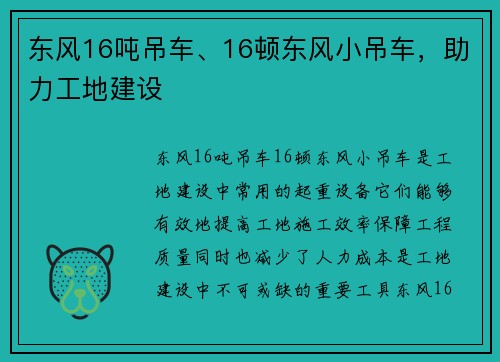 东风16吨吊车、16顿东风小吊车，助力工地建设

东风16吨吊车16顿东风小吊车是工地建设中常用的起重设备它们能够有效地提高工地施工效率保障工程质量同时也减少了人力成本是工地建设中不可或缺的重要工具东风16